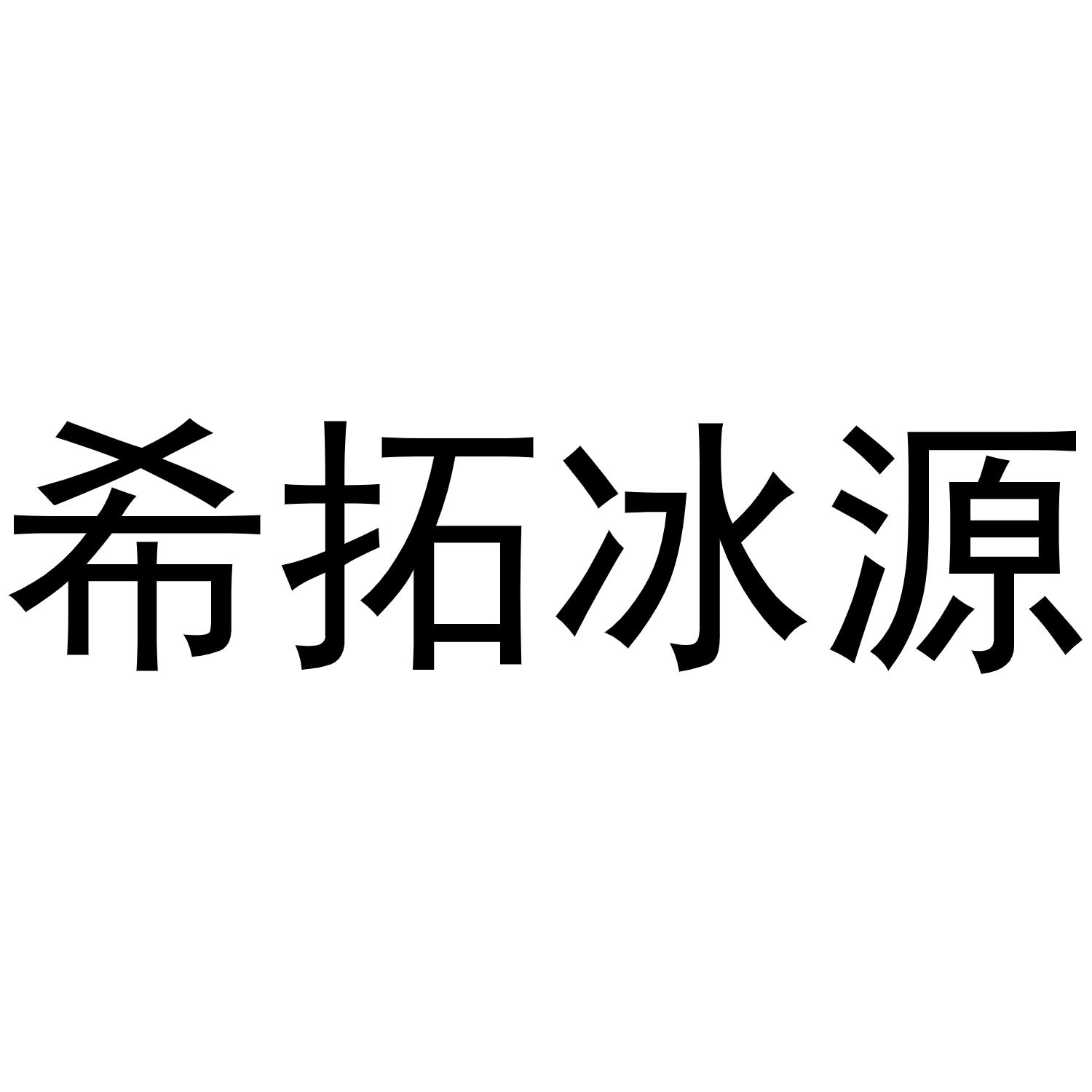 希拓冰源